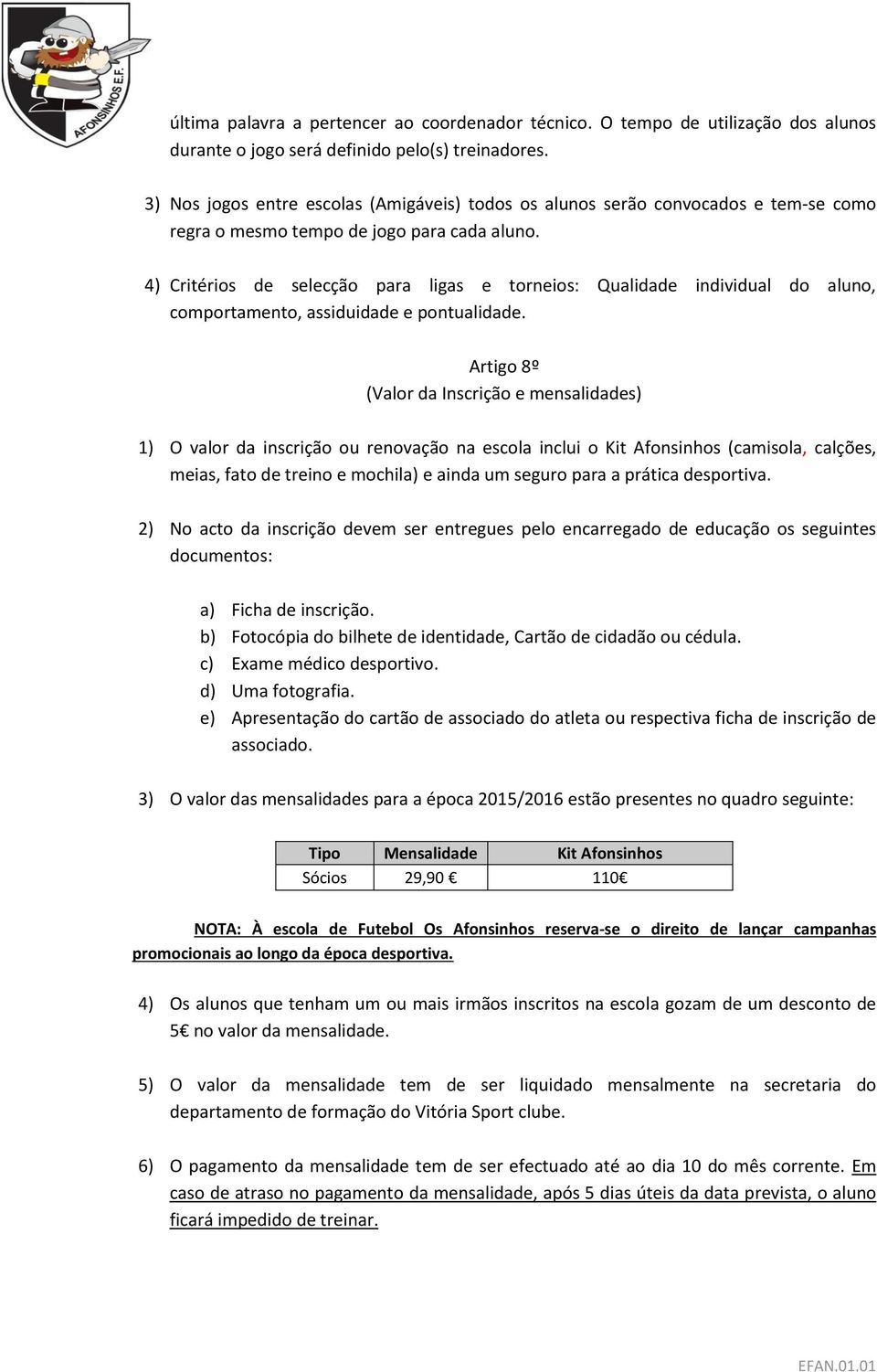 AFONSINHOS E.F.

última palavra a pertencer ao coordenador técnico. O tempo de utilização dos alunos durante o jogo será definido pelo(s) treinadores.

3) Nos jogos entre escolas (Amigáveis) todos os alunos serão convocados e tem-se como regra o mesmo tempo de jogo para cada aluno.

4) Critérios de selecção para ligas e torneios: Qualidade individual do aluno, comportamento, assiduidade e pontualidade.

Artigo 8º
(Valor da Inscrição e mensalidades)

1) O valor da inscrição ou renovação na escola inclui o Kit Afonsinhos (camisola, calções, meias, fato de treino e mochila) e ainda um seguro para a prática desportiva.

2) No acto da inscrição devem ser entregues pelo encarregado de educação os seguintes documentos:

a) Ficha de inscrição.
b) Fotocópia do bilhete de identidade, Cartão de cidadão ou cédula.
c) Exame médico desportivo.
d) Uma fotografia.
e) Apresentação do cartão de associado do atleta ou respectiva ficha de inscrição de associado.

3) O valor das mensalidades para a época 2015/2016 estão presentes no quadro seguinte:

| Tipo | Mensalidade | Kit Afonsinhos |
|---|---|---|
| Sócios | 29,90 € | 110€ |

NOTA: À escola de Futebol Os Afonsinhos reserva-se o direito de lançar campanhas promocionais ao longo da época desportiva.

4) Os alunos que tenham um ou mais irmãos inscritos na escola gozam de um desconto de 5€ no valor da mensalidade.

5) O valor da mensalidade tem de ser liquidado mensalmente na secretaria do departamento de formação do Vitória Sport clube.

6) O pagamento da mensalidade tem de ser efectuado até ao dia 10 do mês corrente. Em caso de atraso no pagamento da mensalidade, após 5 dias úteis da data prevista, o aluno ficará impedido de treinar.

EFAN.01.01